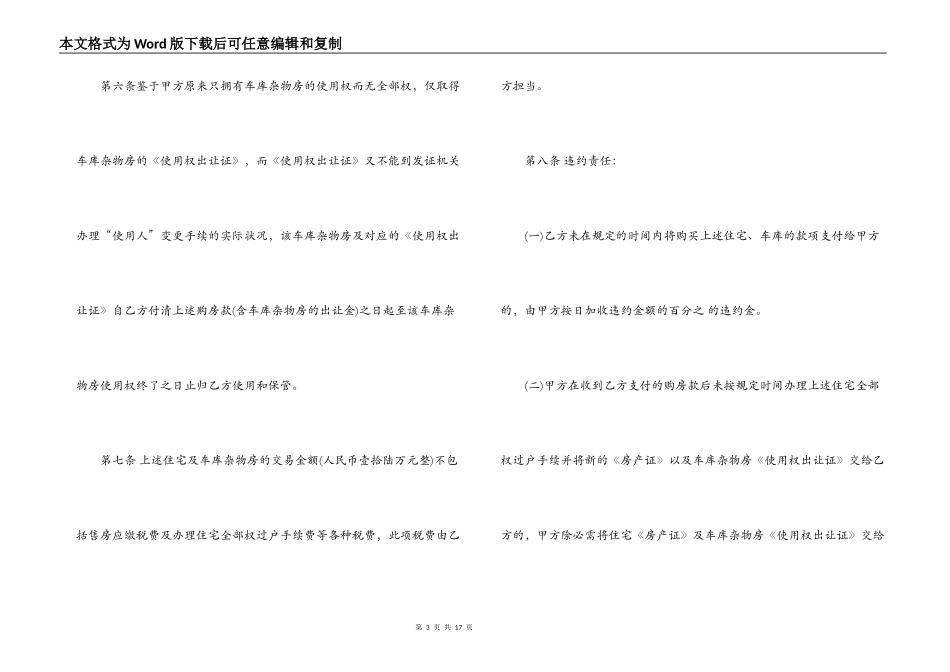 本文格式为Word版下载后可任意编辑和复制

第六条鉴于甲方原来只拥有车库杂物房的使用权而无全部权，仅取得车库杂物房的《使用权出让证》，而《使用权出让证》又不能到发证机关办理“使用人”变更手续的实际状况，该车库杂物房及对应的《使用权出让证》自乙方付清上述购房款(含车库杂物房的出让金)之日起至该车库杂物房使用权终了之日止归乙方使用和保管。

第七条 上述住宅及车库杂物房的交易金额(人民币壹拾陆万元整)不包括售房应缴税费及办理住宅全部权过户手续费等各种税费，此项税费由乙方担当。

第八条 违约责任：

(一)乙方未在规定的时间内将购买上述住宅、车库的款项支付给甲方的，由甲方按日加收违约金额的百分之 的违约金。

(二)甲方在收到乙方支付的购房款后未按规定时间办理上述住宅全部权过户手续并将新的《房产证》以及车库杂物房《使用权出让证》交给乙方的，甲方除必需将住宅《房产证》及车库杂物房《使用权出让证》交给

第 3 页 共 17 页